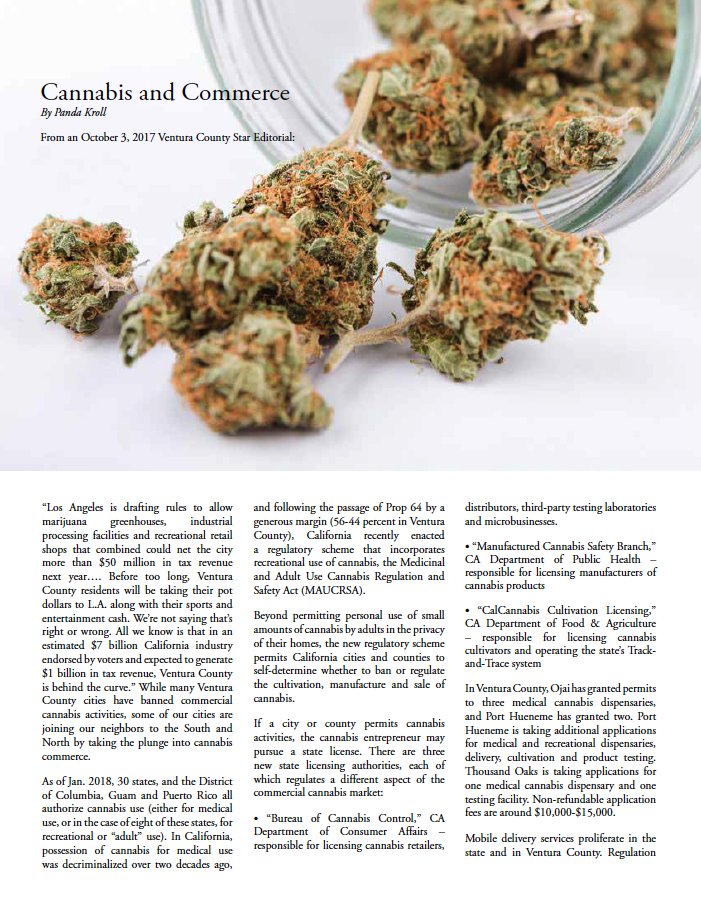 Cannabis and Commerce
By Panda Kroll

From an October 3, 2017 Ventura County Star Editorial:

"Los Angeles is drafting rules to allow marijuana greenhouses, industrial processing facilities and recreational retail shops that combined could net the city more than $50 million in tax revenue next year…. Before too long, Ventura County residents will be taking their pot dollars to L.A. along with their sports and entertainment cash. We're not saying that's right or wrong. All we know is that in an estimated $7 billion California industry endorsed by voters and expected to generate $1 billion in tax revenue, Ventura County is behind the curve." While many Ventura County cities have banned commercial cannabis activities, some of our cities are joining our neighbors to the South and North by taking the plunge into cannabis commerce.

As of Jan. 2018, 30 states, and the District of Columbia, Guam and Puerto Rico all authorize cannabis use (either for medical use, or in the case of eight of these states, for recreational or "adult" use). In California, possession of cannabis for medical use was decriminalized over two decades ago, and following the passage of Prop 64 by a generous margin (56-44 percent in Ventura County), California recently enacted a regulatory scheme that incorporates recreational use of cannabis, the Medicinal and Adult Use Cannabis Regulation and Safety Act (MAUCRSA).

Beyond permitting personal use of small amounts of cannabis by adults in the privacy of their homes, the new regulatory scheme permits California cities and counties to self-determine whether to ban or regulate the cultivation, manufacture and sale of cannabis.

If a city or county permits cannabis activities, the cannabis entrepreneur may pursue a state license. There are three new state licensing authorities, each of which regulates a different aspect of the commercial cannabis market:

• "Bureau of Cannabis Control," CA Department of Consumer Affairs – responsible for licensing cannabis retailers, distributors, third-party testing laboratories and microbusinesses.

• "Manufactured Cannabis Safety Branch," CA Department of Public Health – responsible for licensing manufacturers of cannabis products

• "CalCannabis Cultivation Licensing," CA Department of Food & Agriculture – responsible for licensing cannabis cultivators and operating the state's Track-and-Trace system

In Ventura County, Ojai has granted permits to three medical cannabis dispensaries, and Port Hueneme has granted two. Port Hueneme is taking additional applications for medical and recreational dispensaries, delivery, cultivation and product testing. Thousand Oaks is taking applications for one medical cannabis dispensary and one testing facility. Non-refundable application fees are around $10,000-$15,000.

Mobile delivery services proliferate in the state and in Ventura County. Regulation